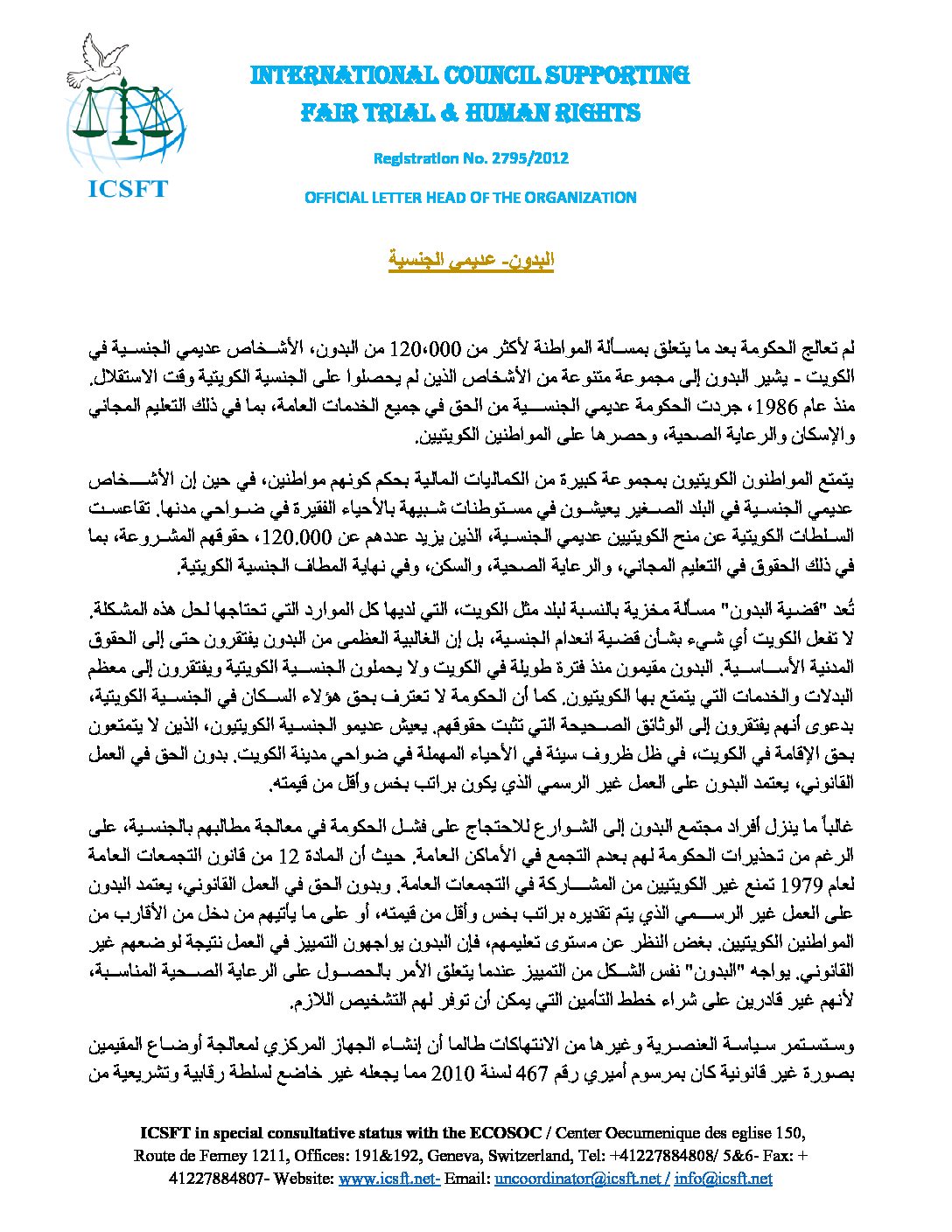 ICSFT

INTERNATIONAL COUNCIL SUPPORTING
FAIR TRIAL & HUMAN RIGHTS

Registration No. 2795/2012

OFFICIAL LETTER HEAD OF THE ORGANIZATION

البدون- عديمي الجنسية

لم تعالج الحكومة بعد ما يتعلق بمسألة المواطنة لأكثر من 120،000 من البدون، الأشخاص عديمي الجنسية في الكويت - يشير البدون إلى مجموعة متنوعة من الأشخاص الذين لم يحصلوا على الجنسية الكويتية وقت الاستقلال. منذ عام 1986، جردت الحكومة عديمي الجنسية من الحق في جميع الخدمات العامة، بما في ذلك التعليم المجاني والإسكان والرعاية الصحية، وحصرها على المواطنين الكويتيين.

يتمتع المواطنون الكويتيون بمجموعة كبيرة من الكماليات المالية بحكم كونهم مواطنين، في حين إن الأشخاص عديمي الجنسية في البلد الصغير يعيشون في مستوطنات شبيهة بالأحياء الفقيرة في ضواحي مدنها. تقاعست السلطات الكويتية عن منح الكويتيين عديمي الجنسية، الذين يزيد عددهم عن 120.000، حقوقهم المشروعة، بما في ذلك الحقوق في التعليم المجاني، والرعاية الصحية، والسكن، وفي نهاية المطاف الجنسية الكويتية.

تُعد "قضية البدون" مسألة مخزية بالنسبة لبلد مثل الكويت، التي لديها كل الموارد التي تحتاجها لحل هذه المشكلة. لا تفعل الكويت أي شيء بشأن قضية انعدام الجنسية، بل إن الغالبية العظمى من البدون يفتقرون حتى إلى الحقوق المدنية الأساسية. البدون مقيمون منذ فترة طويلة في الكويت ولا يحملون الجنسية الكويتية ويفتقرون إلى معظم البدلات والخدمات التي يتمتع بها الكويتيون. كما أن الحكومة لا تعترف بحق هؤلاء السكان في الجنسية الكويتية، بدعوى أنهم يفتقرون إلى الوثائق الصحيحة التي تثبت حقوقهم. يعيش عديمو الجنسية الكويتيون، الذين لا يتمتعون بحق الإقامة في الكويت، في ظل ظروف سيئة في الأحياء المهملة في ضواحي مدينة الكويت. بدون الحق في العمل القانوني، يعتمد البدون على العمل غير الرسمي الذي يكون براتب بخس وأقل من قيمته.

غالباً ما ينزل أفراد مجتمع البدون إلى الشوارع للاحتجاج على فشل الحكومة في معالجة مطالبهم بالجنسية، على الرغم من تحذيرات الحكومة لهم بعدم التجمع في الأماكن العامة. حيث أن المادة 12 من قانون التجمعات العامة لعام 1979 تمنع غير الكويتيين من المشاركة في التجمعات العامة. وبدون الحق في العمل القانوني، يعتمد البدون على العمل غير الرسمي الذي يتم تقديره براتب بخس وأقل من قيمته، أو على ما يأتيهم من دخل من الأقارب من المواطنين الكويتيين. بغض النظر عن مستوى تعليمهم، فإن البدون يواجهون التمييز في العمل نتيجة لوضعهم غير القانوني. يواجه "البدون" نفس الشكل من التمييز عندما يتعلق الأمر بالحصول على الرعاية الصحية المناسبة، لأنهم غير قادرين على شراء خطط التأمين التي يمكن أن توفر لهم التشخيص اللازم.

وستستمر سياسة العنصرية وغيرها من الانتهاكات طالما أن إنشاء الجهاز المركزي لمعالجة أوضاع المقيمين بصورة غير قانونية كان بمرسوم أميري رقم 467 لسنة 2010 مما يجعله غير خاضع لسلطة رقابية وتشريعية من

ICSFT in special consultative status with the ECOSOC / Center Oecumenique des eglise 150, Route de Ferney 1211, Offices: 191&192, Geneva, Switzerland, Tel: +41227884808/ 5&6- Fax: + 41227884807- Website: www.icsft.net- Email: uncoordinator@icsft.net / info@icsft.net